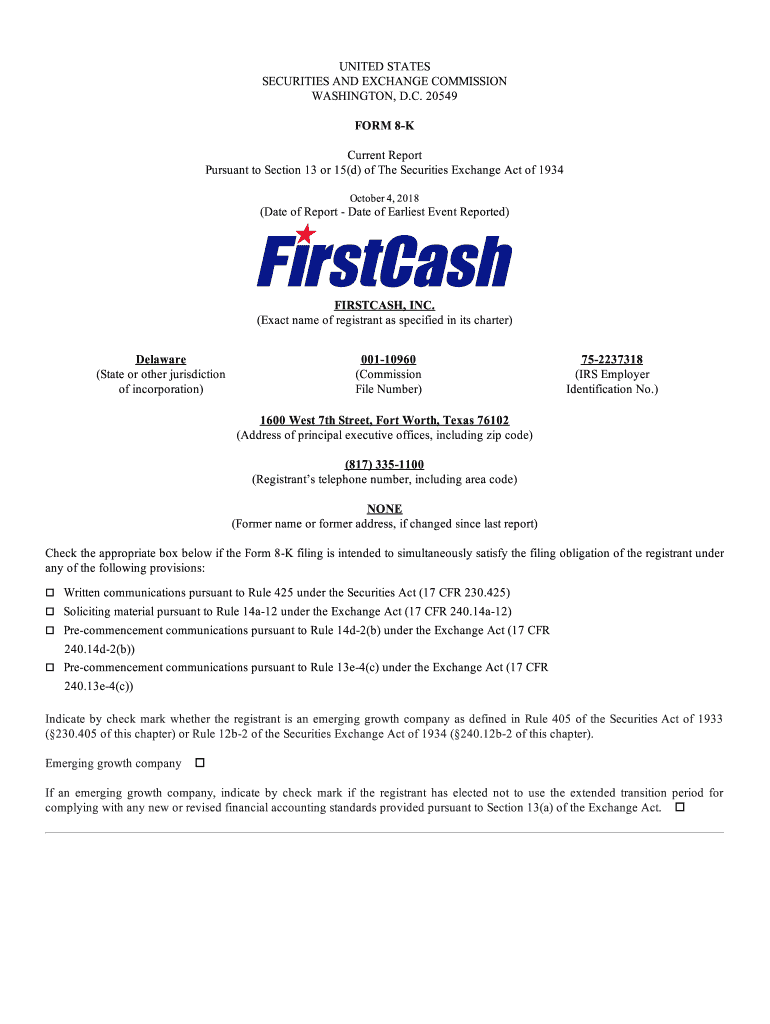 UNITED STATES
SECURITIES AND EXCHANGE COMMISSION
WASHINGTON, D.C. 20549

FORM 8-K

Current Report
Pursuant to Section 13 or 15(d) of The Securities Exchange Act of 1934

October 4, 2018
(Date of Report - Date of Earliest Event Reported)

FirstCash

FIRSTCASH, INC.
(Exact name of registrant as specified in its charter)

Delaware
(State or other jurisdiction of incorporation)

001-10960
(Commission File Number)

75-2237318
(IRS Employer Identification No.)

1600 West 7th Street, Fort Worth, Texas 76102
(Address of principal executive offices, including zip code)

(817) 335-1100
(Registrant's telephone number, including area code)

NONE
(Former name or former address, if changed since last report)

Check the appropriate box below if the Form 8-K filing is intended to simultaneously satisfy the filing obligation of the registrant under any of the following provisions:

☐ Written communications pursuant to Rule 425 under the Securities Act (17 CFR 230.425)
☐ Soliciting material pursuant to Rule 14a-12 under the Exchange Act (17 CFR 240.14a-12)
☐ Pre-commencement communications pursuant to Rule 14d-2(b) under the Exchange Act (17 CFR 240.14d-2(b))
☐ Pre-commencement communications pursuant to Rule 13e-4(c) under the Exchange Act (17 CFR 240.13e-4(c))

Indicate by check mark whether the registrant is an emerging growth company as defined in Rule 405 of the Securities Act of 1933 (§230.405 of this chapter) or Rule 12b-2 of the Securities Exchange Act of 1934 (§240.12b-2 of this chapter).

Emerging growth company ☐

If an emerging growth company, indicate by check mark if the registrant has elected not to use the extended transition period for complying with any new or revised financial accounting standards provided pursuant to Section 13(a) of the Exchange Act. ☐